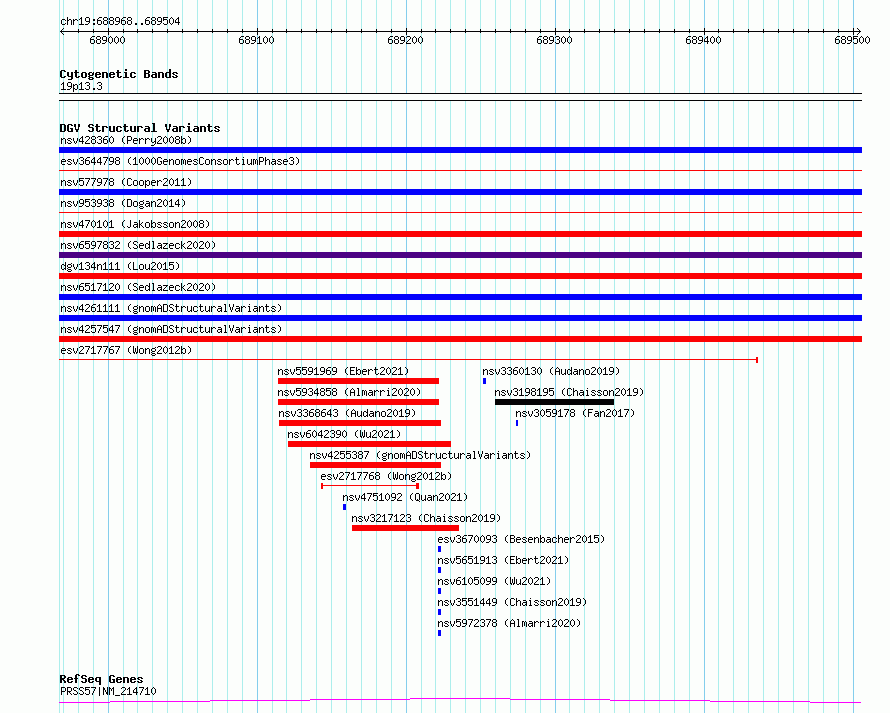 chr19:688968..689504

689000 689100 689200 689300 689400 689500

Cytogenetic Bands
19p13.3

DGV Structural Variants
nsv428360 (Perry2008b)
esv3644798 (1000GenomesConsortiumPhase3)
nsv577978 (Cooper2011)
nsv953938 (Dogan2014)
nsv470101 (Jakobsson2008)
nsv6597832 (Sedlazeck2020)
dgv134n111 (Lou2015)
nsv6517120 (Sedlazeck2020)
nsv4261111 (gnomADStructuralVariants)
nsv4257547 (gnomADStructuralVariants)
esv2717767 (Wong2012b)
nsv5591969 (Ebert2021)
nsv3360130 (Audano2019)
nsv5934858 (Almarri2020)
nsv3198195 (Chaisson2019)
nsv3368643 (Audano2019)
nsv3059178 (Fan2017)
nsv6042390 (Wu2021)
nsv4255387 (gnomADStructuralVariants)
esv2717768 (Wong2012b)
nsv4751092 (Quan2021)
nsv3217123 (Chaisson2019)
esv3670093 (Besenbacher2015)
nsv5651913 (Ebert2021)
nsv6105099 (Wu2021)
nsv3551449 (Chaisson2019)
nsv5972378 (Almarri2020)

RefSeq Genes
PRSS57|NM_214710